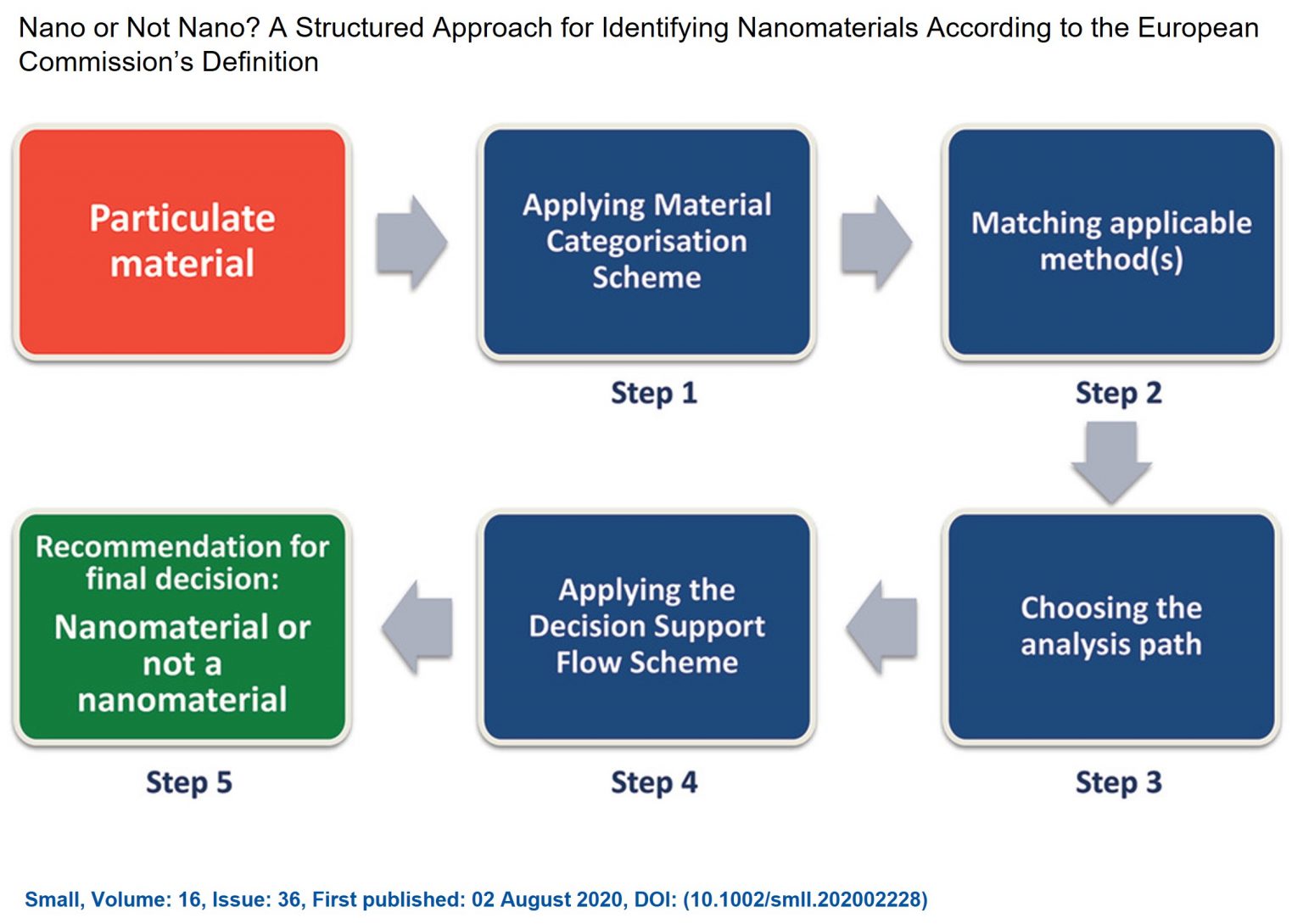 Nano or Not Nano? A Structured Approach for Identifying Nanomaterials According to the European Commission's Definition

Particulate material

Applying Material Categorisation Scheme

Step 1

Matching applicable method(s)

Step 2

Choosing the analysis path

Step 3

Applying the Decision Support Flow Scheme

Step 4

Recommendation for final decision:
Nanomaterial or not a nanomaterial

Step 5

Small, Volume: 16, Issue: 36, First published: 02 August 2020, DOI: (10.1002/smll.202002228)